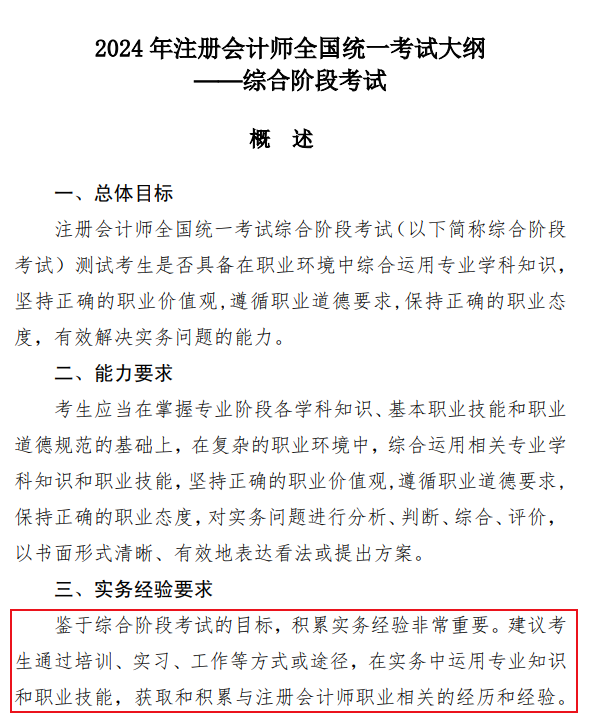 2024 年注册会计师全国统一考试大纲
——综合阶段考试

概　述

一、总体目标

注册会计师全国统一考试综合阶段考试（以下简称综合阶段考试）测试考生是否具备在职业环境中综合运用专业学科知识，坚持正确的职业价值观，遵循职业道德要求，保持正确的职业态度，有效解决实务问题的能力。

二、能力要求

考生应当在掌握专业阶段各学科知识、基本职业技能和职业道德规范的基础上，在复杂的职业环境中，综合运用相关专业学科知识和职业技能，坚持正确的职业价值观，遵循职业道德要求，保持正确的职业态度，对实务问题进行分析、判断、综合、评价，以书面形式清晰、有效地表达看法或提出方案。

三、实务经验要求

鉴于综合阶段考试的目标，积累实务经验非常重要。建议考生通过培训、实习、工作等方式或途径，在实务中运用专业知识和职业技能，获取和积累与注册会计师职业相关的经历和经验。